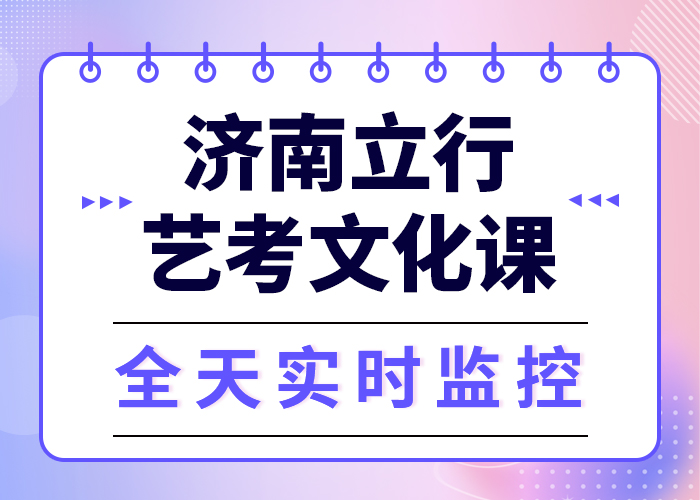 济南立行
艺考文化课

全天实时监控